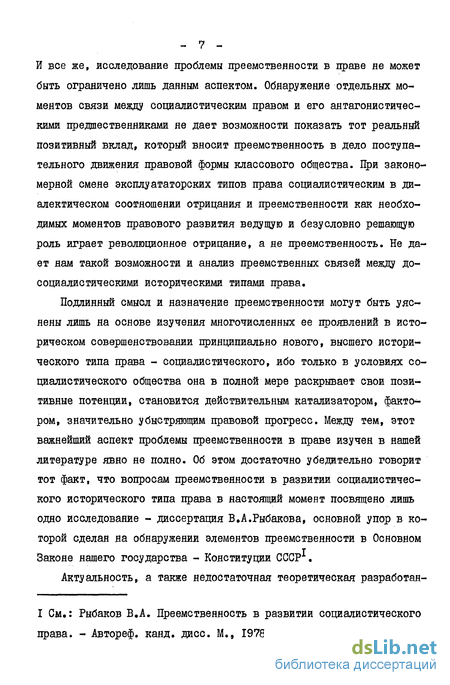 - 7 -

И все же, исследование проблемы преемственности в праве не может быть ограничено лишь данным аспектом. Обнаружение отдельных моментов связи между социалистическим правом и его антагонистическими предшественниками не дает возможности показать тот реальный позитивный вклад, который вносит преемственность в дело поступательного движения правовой формы классового общества. При закономерной смене эксплуататорских типов права социалистическим в диалектическом соотношении отрицания и преемственности как необходимых моментов правового развития ведущую и безусловно решающую роль играет революционное отрицание, а не преемственность. Не дает нам такой возможности и анализ преемственных связей между досоциалистическими историческими типами права.

Подлинный смысл и назначение преемственности могут быть уяснены лишь на основе изучения многочисленных ее проявлений в историческом совершенствовании принципиально нового, высшего исторического типа права - социалистического, ибо только в условиях социалистического общества она в полной мере раскрывает свои позитивные потенции, становится действительным катализатором, фактором, значительно убыстряющим правовой прогресс. Между тем, этот важнейший аспект проблемы преемственности в праве изучен в нашей литературе явно не полно. Об этом достаточно убедительно говорит тот факт, что вопросам преемственности в развитии социалистического исторического типа права в настоящий момент посвящено лишь одно исследование - диссертация В.А.Рыбакова, основной упор в которой сделан на обнаружении элементов преемственности в Основном Законе нашего государства - Конституции СССР$^I$.

Актуальность, а также недостаточная теоретическая разработан-

I См.: Рыбаков В.А. Преемственность в развитии социалистического права. - Автореф. канд. дисс. М., 1978

dsLib.net
библиотека диссертаций